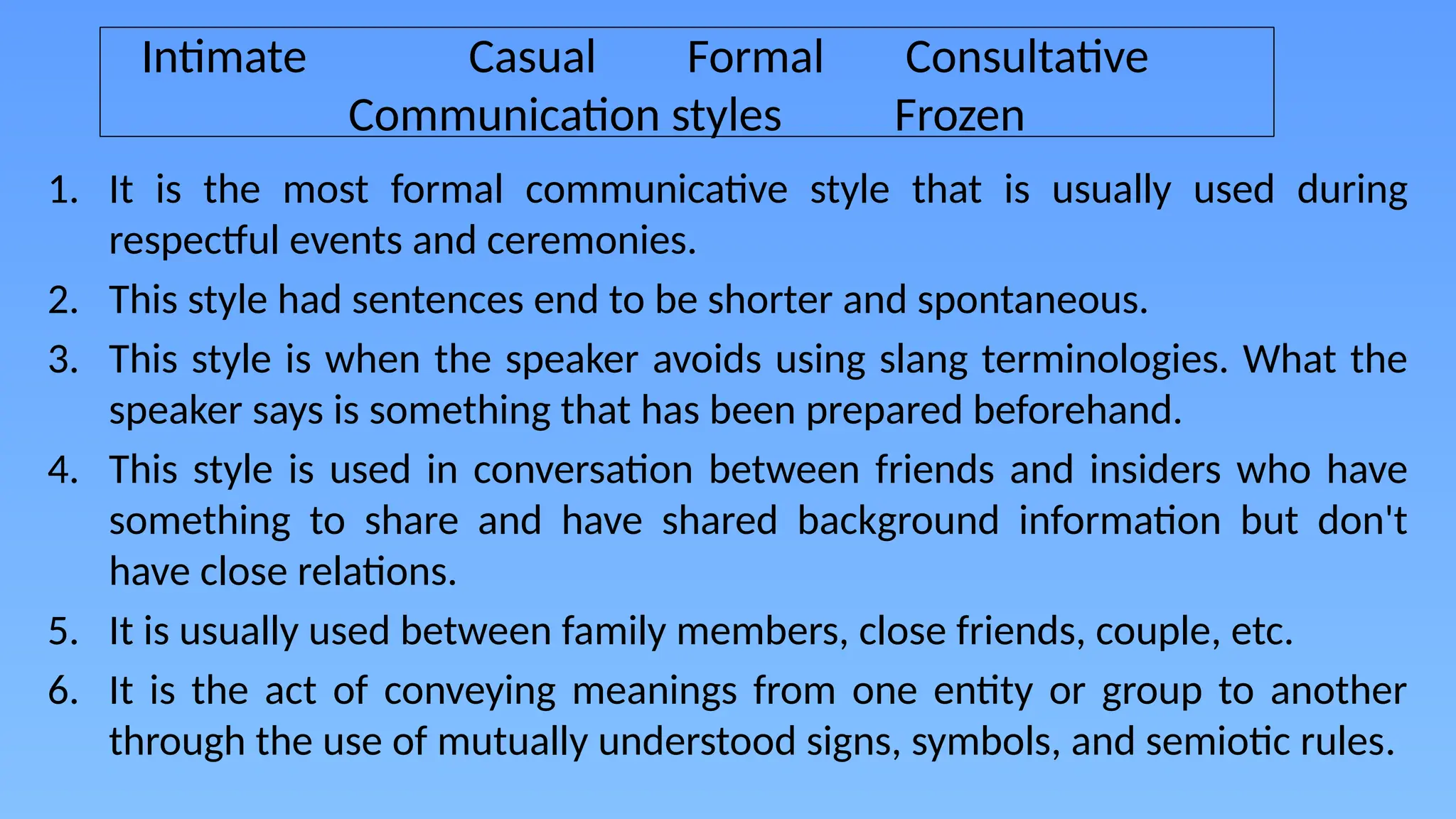 Intimate Casual Formal Consultative
Communication styles Frozen

1. It is the most formal communicative style that is usually used during respectful events and ceremonies.
2. This style had sentences end to be shorter and spontaneous.
3. This style is when the speaker avoids using slang terminologies. What the speaker says is something that has been prepared beforehand.
4. This style is used in conversation between friends and insiders who have something to share and have shared background information but don't have close relations.
5. It is usually used between family members, close friends, couple, etc.
6. It is the act of conveying meanings from one entity or group to another through the use of mutually understood signs, symbols, and semiotic rules.